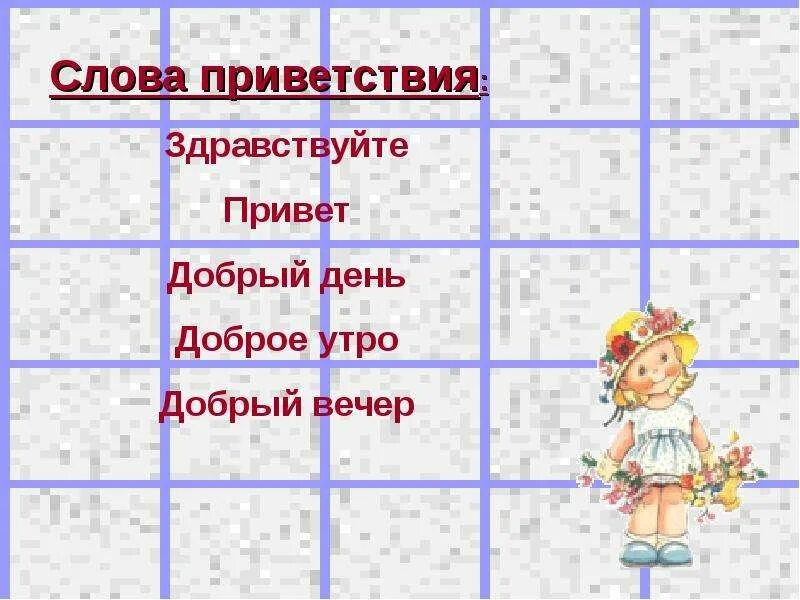 Слова приветствия:

Здравствуйте

Привет

Добрый день

Доброе утро

Добрый вечер